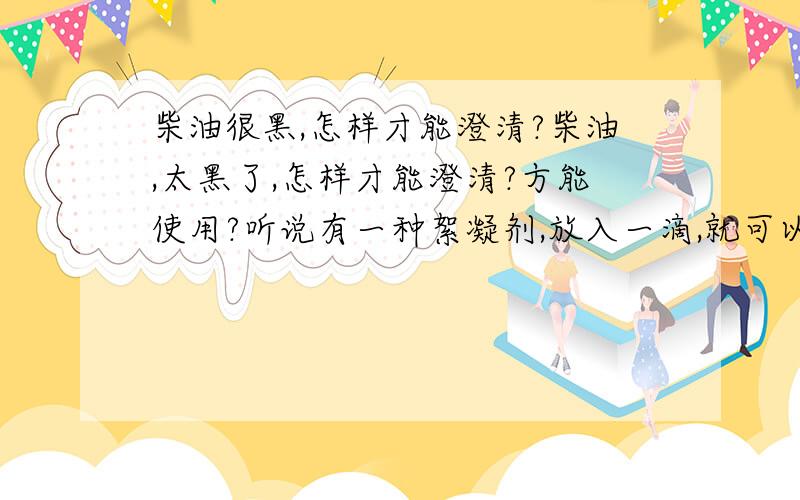 柴油很黑,怎样才能澄清?柴油,太黑了,怎样才能澄清?方能使用?听说有一种絮凝剂,放入一滴,就可以